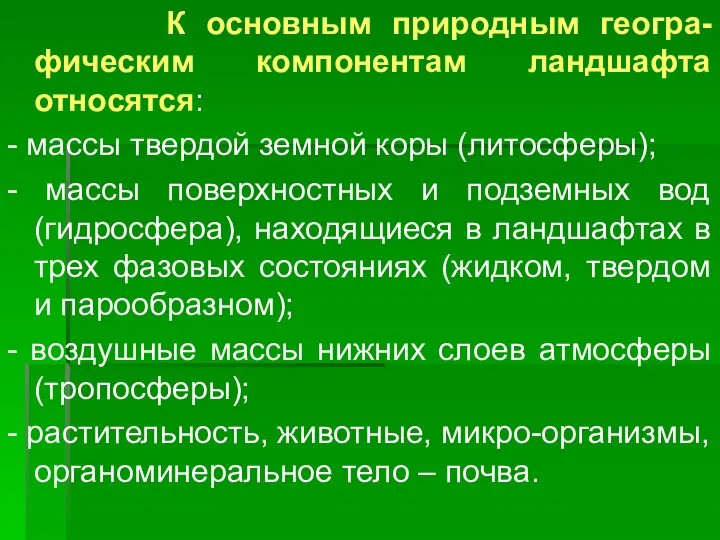 К основным природным географическим компонентам ландшафта относятся:

- массы твердой земной коры (литосферы);

- массы поверхностных и подземных вод (гидросфера), находящиеся в ландшафтах в трех фазовых состояниях (жидком, твердом и парообразном);

- воздушные массы нижних слоев атмосферы (тропосферы);

- растительность, животные, микро-организмы, органоминеральное тело – почва.